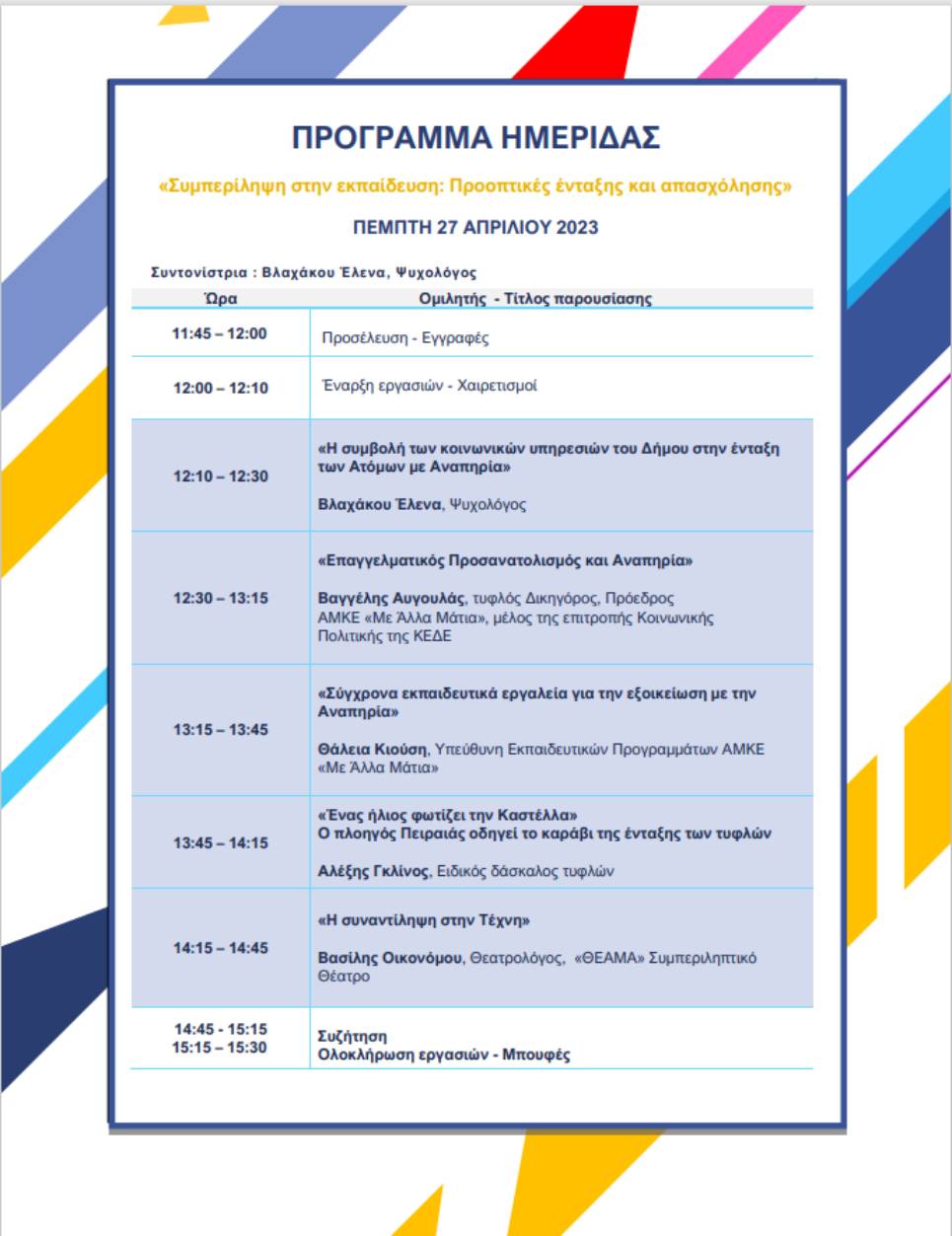 ΠΡΟΓΡΑΜΜΑ ΗΜΕΡΙΔΑΣ

«Συμπερίληψη στην εκπαίδευση: Προοπτικές ένταξης και απασχόλησης»

ΠΕΜΠΤΗ 27 ΑΠΡΙΛΙΟΥ 2023

Συντονίστρια : Βλαχάκου Έλενα, Ψυχολόγος

| Ώρα | Ομιλητής - Τίτλος παρουσίασης |
|---|---|
| 11:45 – 12:00 | Προσέλευση - Εγγραφές |
| 12:00 – 12:10 | Έναρξη εργασιών - Χαιρετισμοί |
| 12:10 – 12:30 | «Η συμβολή των κοινωνικών υπηρεσιών του Δήμου στην ένταξη των Ατόμων με Αναπηρία» Βλαχάκου Έλενα, Ψυχολόγος |
| 12:30 – 13:15 | «Επαγγελματικός Προσανατολισμός και Αναπηρία» Βαγγέλης Αυγουλάς, τυφλός Δικηγόρος, Πρόεδρος ΑΜΚΕ «Με Άλλα Μάτια», μέλος της επιτροπής Κοινωνικής Πολιτικής της ΚΕΔΕ |
| 13:15 – 13:45 | «Σύγχρονα εκπαιδευτικά εργαλεία για την εξοικείωση με την Αναπηρία» Θάλεια Κιούση, Υπεύθυνη Εκπαιδευτικών Προγραμμάτων ΑΜΚΕ «Με Άλλα Μάτια» |
| 13:45 – 14:15 | «Ένας ήλιος φωτίζει την Καστέλλα» Ο πλοηγός Πειραιάς οδηγεί το καράβι της ένταξης των τυφλών Αλέξης Γκλίνος, Ειδικός δάσκαλος τυφλών |
| 14:15 – 14:45 | «Η συναντίληψη στην Τέχνη» Βασίλης Οικονόμου, Θεατρολόγος, «ΘΕΑΜΑ» Συμπεριληπτικό Θέατρο |
| 14:45 - 15:15 15:15 – 15:30 | Συζήτηση Ολοκλήρωση εργασιών - Μπουφές |